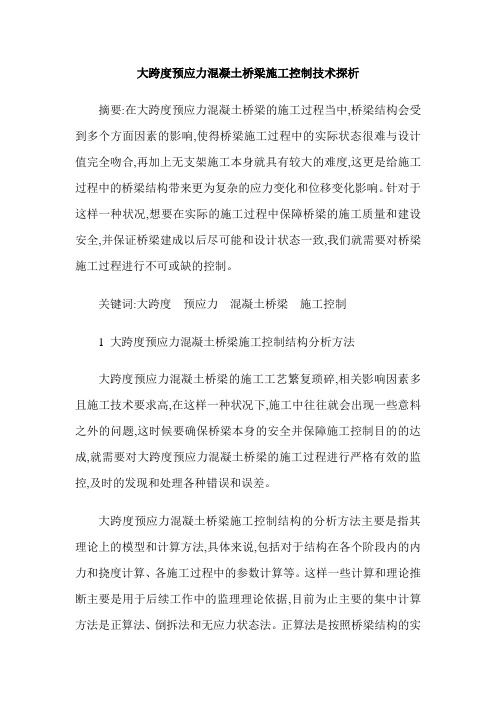 大跨度预应力混凝土桥梁施工控制技术探析

摘要:在大跨度预应力混凝土桥梁的施工过程当中,桥梁结构会受到多个方面因素的影响,使得桥梁施工过程中的实际状态很难与设计值完全吻合,再加上无支架施工本身就具有较大的难度,这更是给施工过程中的桥梁结构带来更为复杂的应力变化和位移变化影响。针对于这样一种状况,想要在实际的施工过程中保障桥梁的施工质量和建设安全,并保证桥梁建成以后尽可能和设计状态一致,我们就需要对桥梁施工过程进行不可或缺的控制。

关键词:大跨度　预应力　混凝土桥梁　施工控制

1 大跨度预应力混凝土桥梁施工控制结构分析方法

大跨度预应力混凝土桥梁的施工工艺繁复琐碎,相关影响因素多且施工技术要求高,在这样一种状况下,施工中往往就会出现一些意料之外的问题,这时候要确保桥梁本身的安全并保障施工控制目的的达成,就需要对大跨度预应力混凝土桥梁的施工过程进行严格有效的监控,及时的发现和处理各种错误和误差。

大跨度预应力混凝土桥梁施工控制结构的分析方法主要是指其理论上的模型和计算方法,具体来说,包括对于结构在各个阶段内的内力和挠度计算、各施工过程中的参数计算等。这样一些计算和理论推断主要是用于后续工作中的监理理论依据,目前为止主要的集中计算方法是正算法、倒拆法和无应力状态法。正算法是按照桥梁结构的实